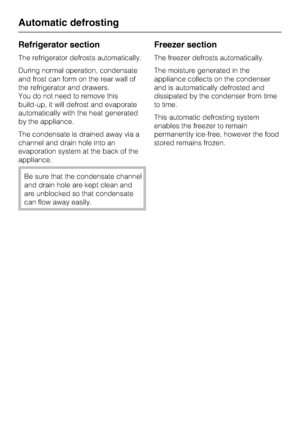 Automatic defrosting

Refrigerator section

The refrigerator defrosts automatically.

During normal operation, condensate and frost can form on the rear wall of the refrigerator and drawers.
You do not need to remove this build-up, it will defrost and evaporate automatically with the heat generated by the appliance.

The condensate is drained away via a channel and drain hole into an evaporation system at the back of the appliance.

Be sure that the condensate channel and drain hole are kept clean and are unblocked so that condensate can flow away easily.

Freezer section

The freezer defrosts automatically.

The moisture generated in the appliance collects on the condenser and is automatically defrosted and dissipated by the condenser from time to time.

This automatic defrosting system enables the freezer to remain permanently ice-free, however the food stored remains frozen.